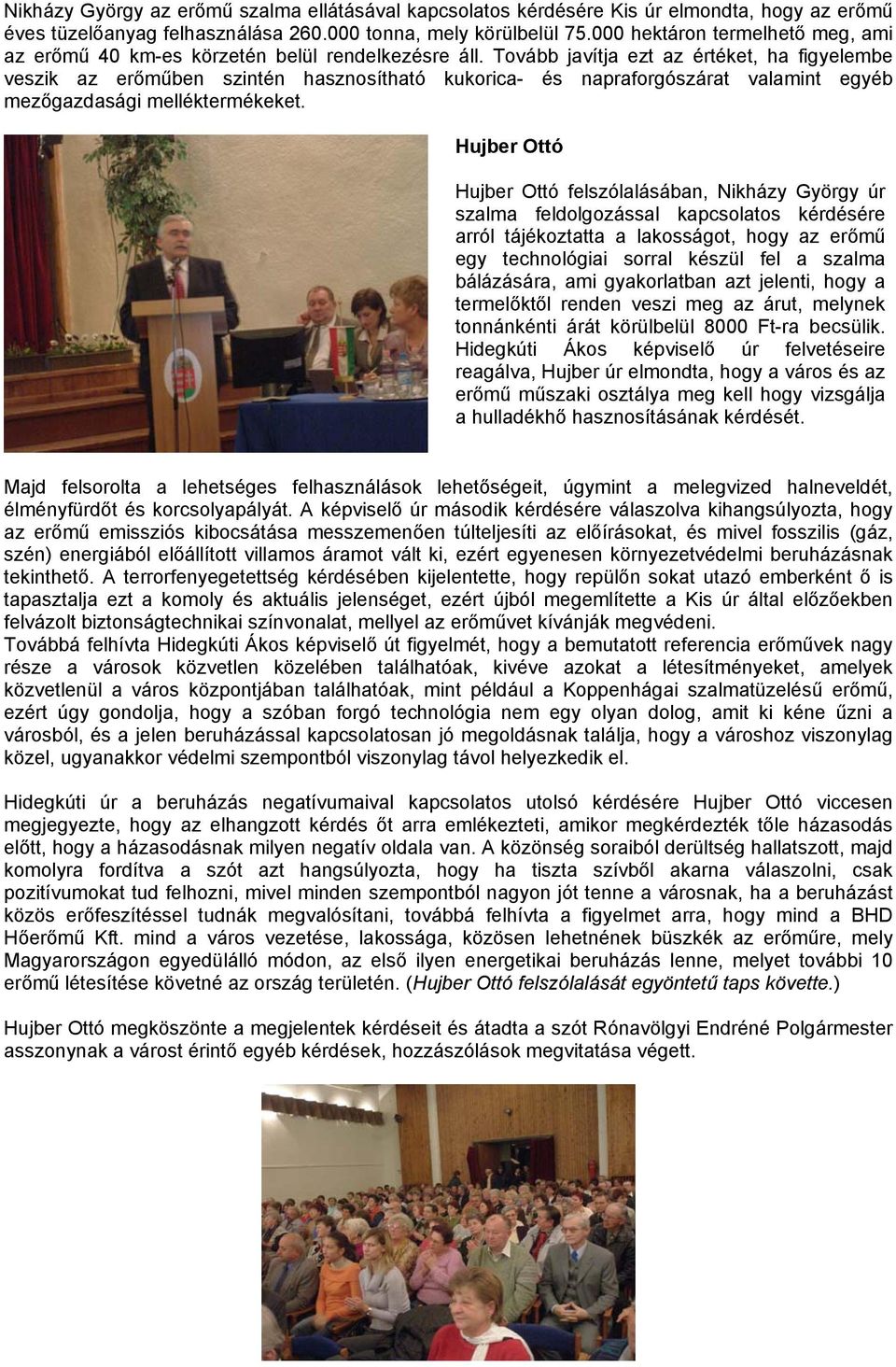 Nikházy György az erőmű szalma ellátásával kapcsolatos kérdésére Kis úr elmondta, hogy az erőmű éves tüzelőanyag felhasználása 260.000 tonna, mely körülbelül 75.000 hektáron termelhető meg, ami az erőmű 40 km-es körzetén belül rendelkezésre áll. Tovább javítja ezt az értéket, ha figyelembe veszik az erőműben szintén hasznosítható kukorica- és napraforgószárat valamint egyéb mezőgazdasági melléktermékeket.

Hujber Ottó

Hujber Ottó felszólalásában, Nikházy György úr szalma feldolgozással kapcsolatos kérdésére arról tájékoztatta a lakosságot, hogy az erőmű egy technológiai sorral készül fel a szalma bálázására, ami gyakorlatban azt jelenti, hogy a termelőktől renden veszi meg az árut, melynek tonnánkénti árát körülbelül 8000 Ft-ra becsülik. Hidegkúti Ákos képviselő úr felvetéseire reagálva, Hujber úr elmondta, hogy a város és az erőmű műszaki osztálya meg kell hogy vizsgálja a hulladékhő hasznosításának kérdését.

Majd felsorolta a lehetséges felhasználások lehetőségeit, úgymint a melegvized halneveldét, élményfürdőt és korcsolyapályát. A képviselő úr második kérdésére válaszolva kihangsúlyozta, hogy az erőmű emissziós kibocsátása messzemenően túlteljesíti az előírásokat, és mivel fosszilis (gáz, szén) energiából előállított villamos áramot vált ki, ezért egyenesen környezetvédelmi beruházásnak tekinthető. A terrorfenyegetettség kérdésében kijelentette, hogy repülőn sokat utazó emberként ő is tapasztalja ezt a komoly és aktuális jelenséget, ezért újból megemlítette a Kis úr által előzőekben felvázolt biztonságtechnikai színvonalat, mellyel az erőművet kívánják megvédeni.
Továbbá felhívta Hidegkúti Ákos képviselő út figyelmét, hogy a bemutatott referencia erőművek nagy része a városok közvetlen közelében találhatóak, kivéve azokat a létesítményeket, amelyek közvetlenül a város központjában találhatóak, mint például a Koppenhágai szalmatüzelésű erőmű, ezért úgy gondolja, hogy a szóban forgó technológia nem egy olyan dolog, amit ki kéne űzni a városból, és a jelen beruházással kapcsolatosan jó megoldásnak találja, hogy a városhoz viszonylag közel, ugyanakkor védelmi szempontból viszonylag távol helyezkedik el.

Hidegkúti úr a beruházás negatívumaival kapcsolatos utolsó kérdésére Hujber Ottó viccesen megjegyezte, hogy az elhangzott kérdés őt arra emlékezteti, amikor megkérdezték tőle házasodás előtt, hogy a házasodásnak milyen negatív oldala van. A közönség soraiból derültség hallatszott, majd komolyra fordítva a szót azt hangsúlyozta, hogy ha tiszta szívből akarna válaszolni, csak pozitívumokat tud felhozni, mivel minden szempontból nagyon jót tenne a városnak, ha a beruházást közös erőfeszítéssel tudnák megvalósítani, továbbá felhívta a figyelmet arra, hogy mind a BHD Hőerőmű Kft. mind a város vezetése, lakossága, közösen lehetnének büszkék az erőműre, mely Magyarországon egyedülálló módon, az első ilyen energetikai beruházás lenne, melyet további 10 erőmű létesítése követné az ország területén. (Hujber Ottó felszólalását egyöntetű taps követte.)

Hujber Ottó megköszönte a megjelentek kérdéseit és átadta a szót Rónavölgyi Endréné Polgármester asszonynak a várost érintő egyéb kérdések, hozzászólások megvitatása végett.